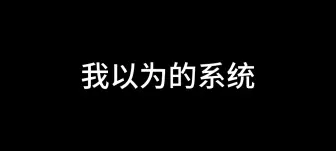 我以为的系统